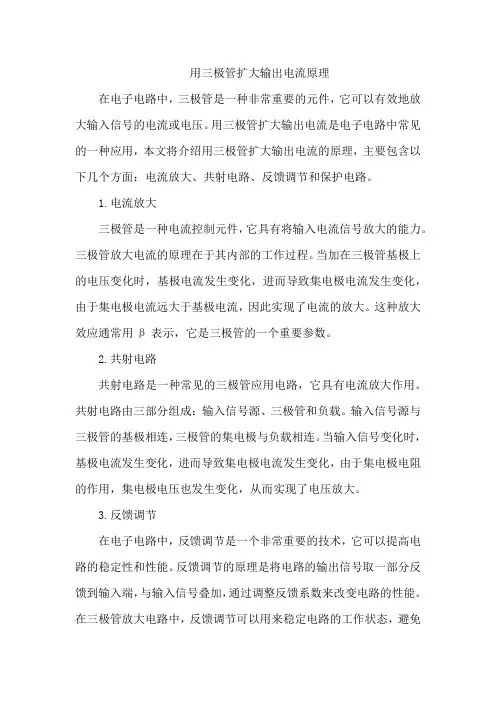 用三极管扩大输出电流原理

在电子电路中，三极管是一种非常重要的元件，它可以有效地放大输入信号的电流或电压。用三极管扩大输出电流是电子电路中常见的一种应用，本文将介绍用三极管扩大输出电流的原理，主要包含以下几个方面：电流放大、共射电路、反馈调节和保护电路。

1. 电流放大

三极管是一种电流控制元件，它具有将输入电流信号放大的能力。三极管放大电流的原理在于其内部的工作过程。当加在三极管基极上的电压变化时，基极电流发生变化，进而导致集电极电流发生变化，由于集电极电流远大于基极电流，因此实现了电流的放大。这种放大效应通常用 β 表示，它是三极管的一个重要参数。

2. 共射电路

共射电路是一种常见的三极管应用电路，它具有电流放大作用。共射电路由三部分组成：输入信号源、三极管和负载。输入信号源与三极管的基极相连，三极管的集电极与负载相连。当输入信号变化时，基极电流发生变化，进而导致集电极电流发生变化，由于集电极电阻的作用，集电极电压也发生变化，从而实现了电压放大。

3. 反馈调节

在电子电路中，反馈调节是一个非常重要的技术，它可以提高电路的稳定性和性能。反馈调节的原理是将电路的输出信号取一部分反馈到输入端，与输入信号叠加，通过调整反馈系数来改变电路的性能。在三极管放大电路中，反馈调节可以用来稳定电路的工作状态，避免